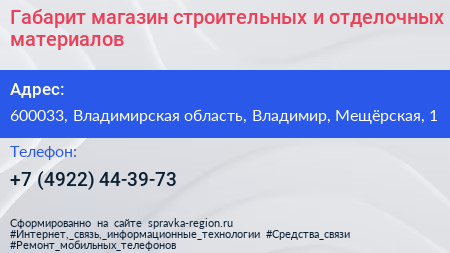 Габарит магазин строительных и отделочных материалов

Адрес:

600033, Владимирская область, Владимир, Мещёрская, 1

Телефон:

+7 (4922) 44-39-73

Сформированно на сайте spravka-region.ru
#Интернет,_связь,_информационные_технологии #Средства_связи
#Ремонт_мобильных_телефонов